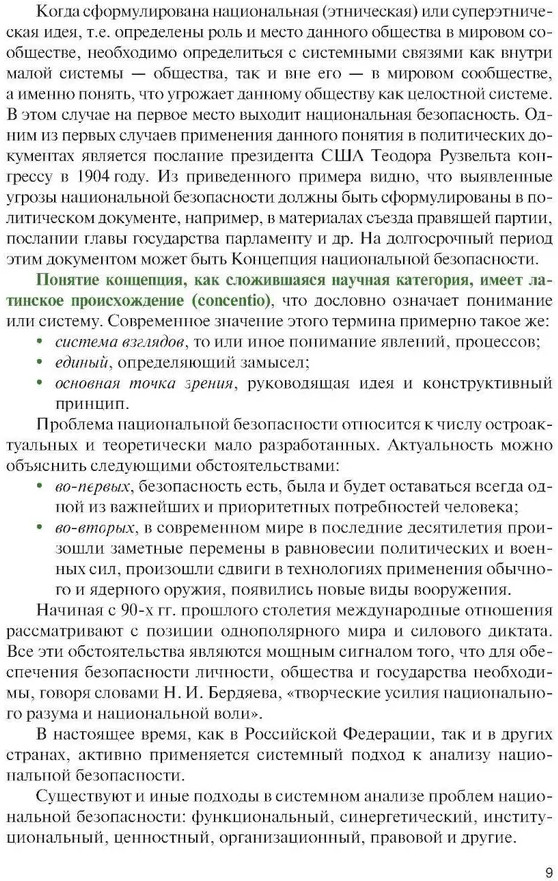 Когда сформулирована национальная (этническая) или суперэтническая идея, т.е. определены роль и место данного общества в мировом сообществе, необходимо определиться с системными связями как внутри малой системы — общества, так и вне его — в мировом сообществе, а именно понять, что угрожает данному обществу как целостной системе. В этом случае на первое место выходит национальная безопасность. Одним из первых случаев применения данного понятия в политических документах является послание президента США Теодора Рузвельта конгрессу в 1904 году. Из приведенного примера видно, что выявленные угрозы национальной безопасности должны быть сформулированы в политическом документе, например, в материалах съезда правящей партии, послании главы государства парламенту и др. На долгосрочный период этим документом может быть Концепция национальной безопасности.

Понятие концепция, как сложившаяся научная категория, имеет латинское происхождение (concentio), что дословно означает понимание или систему. Современное значение этого термина примерно такое же:
• система взглядов, то или иное понимание явлений, процессов;
• единый, определяющий замысел;
• основная точка зрения, руководящая идея и конструктивный принцип.

Проблема национальной безопасности относится к числу остроактуальных и теоретически мало разработанных. Актуальность можно объяснить следующими обстоятельствами:
• во-первых, безопасность есть, была и будет оставаться всегда одной из важнейших и приоритетных потребностей человека;
• во-вторых, в современном мире в последние десятилетия произошли заметные перемены в равновесии политических и военных сил, произошли сдвиги в технологиях применения обычного и ядерного оружия, появились новые виды вооружения.

Начиная с 90-х гг. прошлого столетия международные отношения рассматривают с позиции однополярного мира и силового диктата. Все эти обстоятельства являются мощным сигналом того, что для обеспечения безопасности личности, общества и государства необходимы, говоря словами Н. И. Бердяева, «творческие усилия национального разума и национальной воли».

В настоящее время, как в Российской Федерации, так и в других странах, активно применяется системный подход к анализу национальной безопасности.

Существуют и иные подходы в системном анализе проблем национальной безопасности: функциональный, синергетический, институциональный, ценностный, организационный, правовой и другие.

9